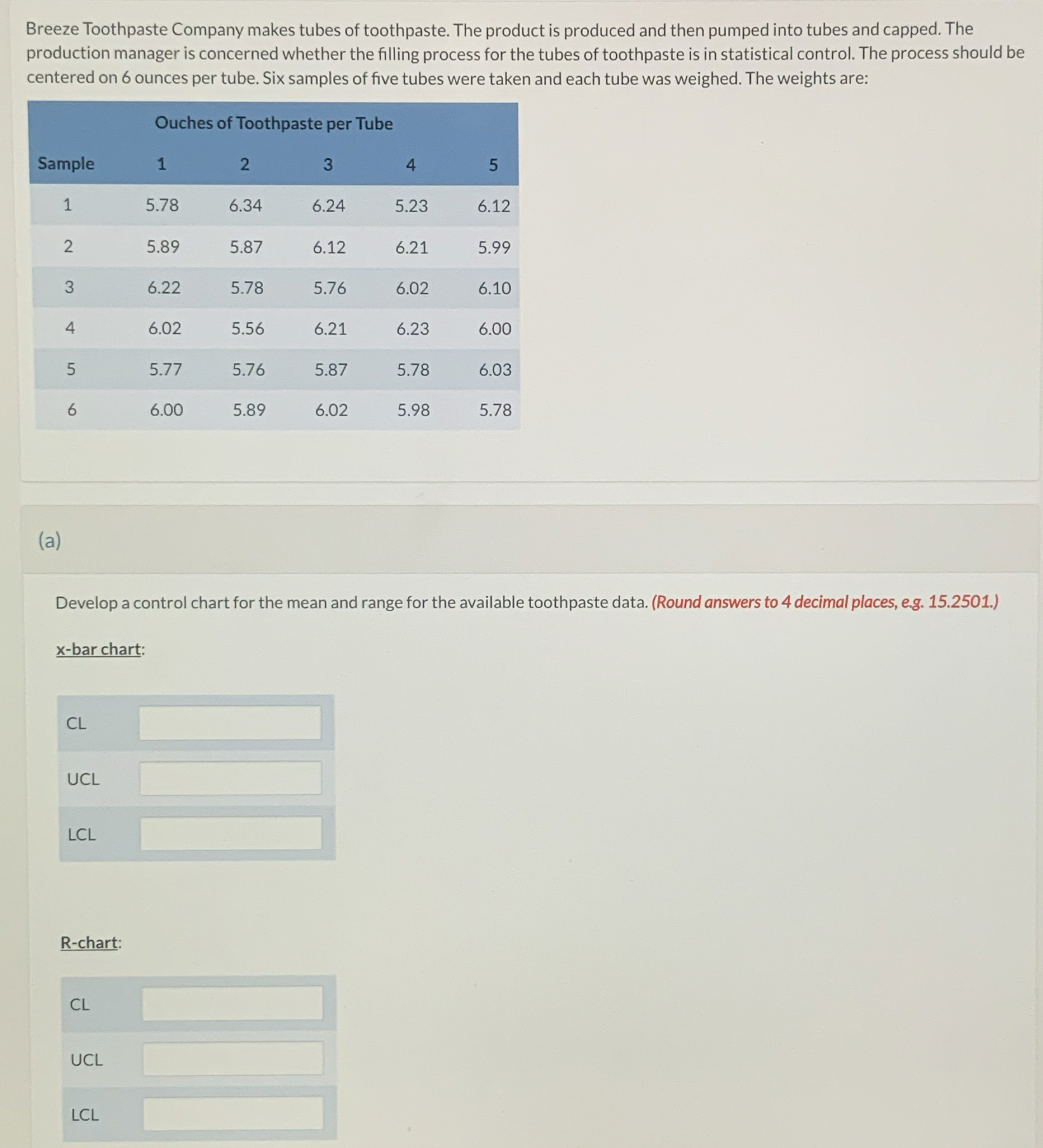 Breeze Toothpaste Company makes tubes of toothpaste. The product is produced and then pumped into tubes and capped. The production manager is concerned whether the filling process for the tubes of toothpaste is in statistical control. The process should be centered on 6 ounces per tube. Six samples of five tubes were taken and each tube was weighed. The weights are:

Ouches of Toothpaste per Tube

| Sample | 1 | 2 | 3 | 4 | 5 |
|---|---|---|---|---|---|
| 1 | 5.78 | 6.34 | 6.24 | 5.23 | 6.12 |
| 2 | 5.89 | 5.87 | 6.12 | 6.21 | 5.99 |
| 3 | 6.22 | 5.78 | 5.76 | 6.02 | 6.10 |
| 4 | 6.02 | 5.56 | 6.21 | 6.23 | 6.00 |
| 5 | 5.77 | 5.76 | 5.87 | 5.78 | 6.03 |
| 6 | 6.00 | 5.89 | 6.02 | 5.98 | 5.78 |

(a)

Develop a control chart for the mean and range for the available toothpaste data. (Round answers to 4 decimal places, e.g. 15.2501.)

x-bar chart:

CL

UCL

LCL

R-chart:

CL

UCL

LCL